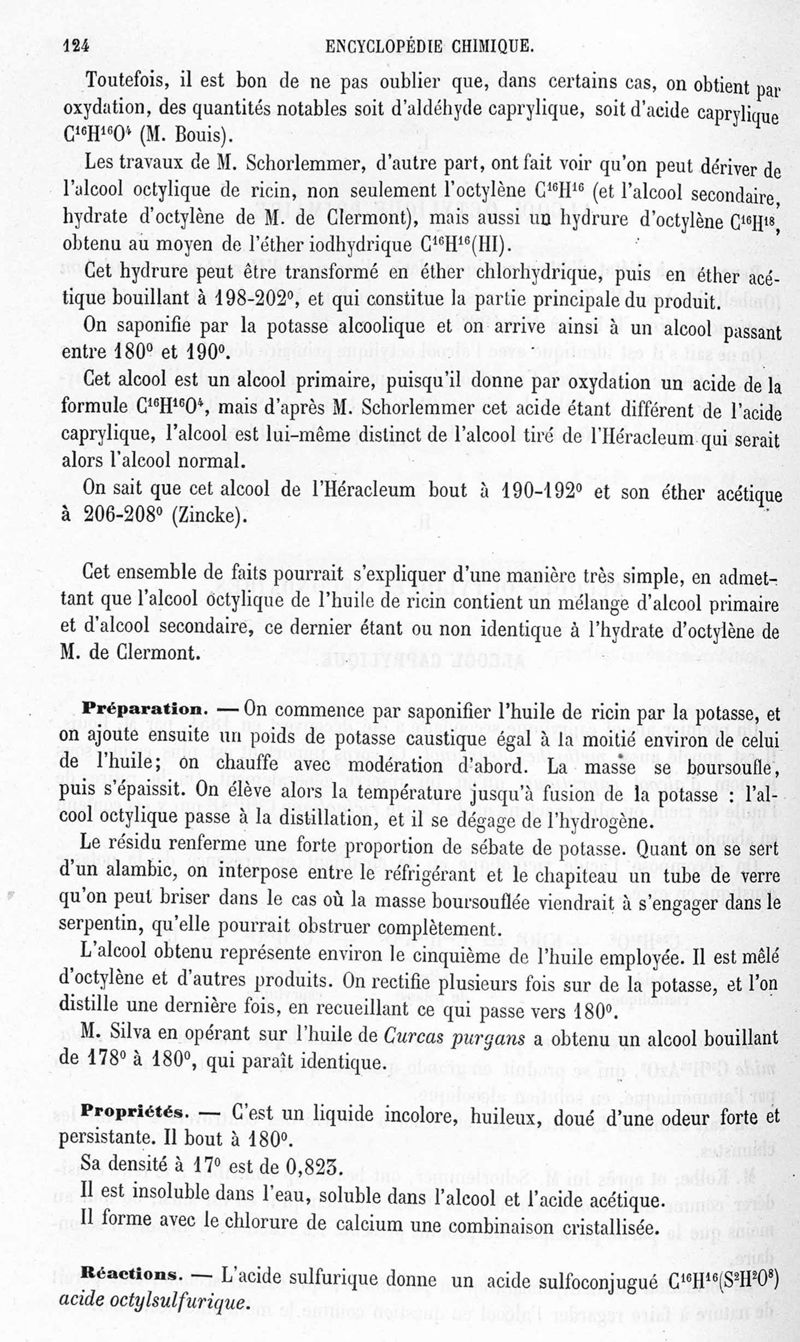 124 ENCYCLOPÉDIE CHIMIQUE.

Toutefois, il est bon de ne pas oublier que, dans certains cas, on obtient par oxydation, des quantités notables soit d'aldéhyde caprylique, soit d'acide caprylique $C^{16}H^{16}O^{4}$ (M. Bouis).

Les travaux de M. Schorlemmer, d'autre part, ont fait voir qu'on peut dériver de l'alcool octylique de ricin, non seulement l'octylène $C^{16}H^{16}$ (et l'alcool secondaire, hydrate d'octylène de M. de Clermont), mais aussi un hydrure d'octylène $C^{16}H^{18}$, obtenu au moyen de l'éther iodhydrique $C^{16}H^{16}(HI)$.

Cet hydrure peut être transformé en éther chlorhydrique, puis en éther acétique bouillant à 198-202°, et qui constitue la partie principale du produit.

On saponifie par la potasse alcoolique et on arrive ainsi à un alcool passant entre 180° et 190°.

Cet alcool est un alcool primaire, puisqu'il donne par oxydation un acide de la formule $C^{16}H^{16}O^{4}$, mais d'après M. Schorlemmer cet acide étant différent de l'acide caprylique, l'alcool est lui-même distinct de l'alcool tiré de l'Héracleum qui serait alors l'alcool normal.

On sait que cet alcool de l'Héracleum bout à 190-192° et son éther acétique à 206-208° (Zincke).

Cet ensemble de faits pourrait s'expliquer d'une manière très simple, en admettant que l'alcool octylique de l'huile de ricin contient un mélange d'alcool primaire et d'alcool secondaire, ce dernier étant ou non identique à l'hydrate d'octylène de M. de Clermont.

Préparation. — On commence par saponifier l'huile de ricin par la potasse, et on ajoute ensuite un poids de potasse caustique égal à la moitié environ de celui de l'huile; on chauffe avec modération d'abord. La masse se boursoufle, puis s'épaissit. On élève alors la température jusqu'à fusion de la potasse : l'alcool octylique passe à la distillation, et il se dégage de l'hydrogène.

Le résidu renferme une forte proportion de sébate de potasse. Quant on se sert d'un alambic, on interpose entre le réfrigérant et le chapiteau un tube de verre qu'on peut briser dans le cas où la masse boursouflée viendrait à s'engager dans le serpentin, qu'elle pourrait obstruer complètement.

L'alcool obtenu représente environ le cinquième de l'huile employée. Il est mêlé d'octylène et d'autres produits. On rectifie plusieurs fois sur de la potasse, et l'on distille une dernière fois, en recueillant ce qui passe vers 180°.

M. Silva en opérant sur l'huile de Curcas purgans a obtenu un alcool bouillant de 178° à 180°, qui paraît identique.

Propriétés. — C'est un liquide incolore, huileux, doué d'une odeur forte et persistante. Il bout à 180°.

Sa densité à 17° est de 0,823.

Il est insoluble dans l'eau, soluble dans l'alcool et l'acide acétique.

Il forme avec le chlorure de calcium une combinaison cristallisée.

Réactions. — L'acide sulfurique donne un acide sulfoconjugué $C^{16}H^{16}(S^{2}H^{2}O^{8})$ acide octylsulfurique.